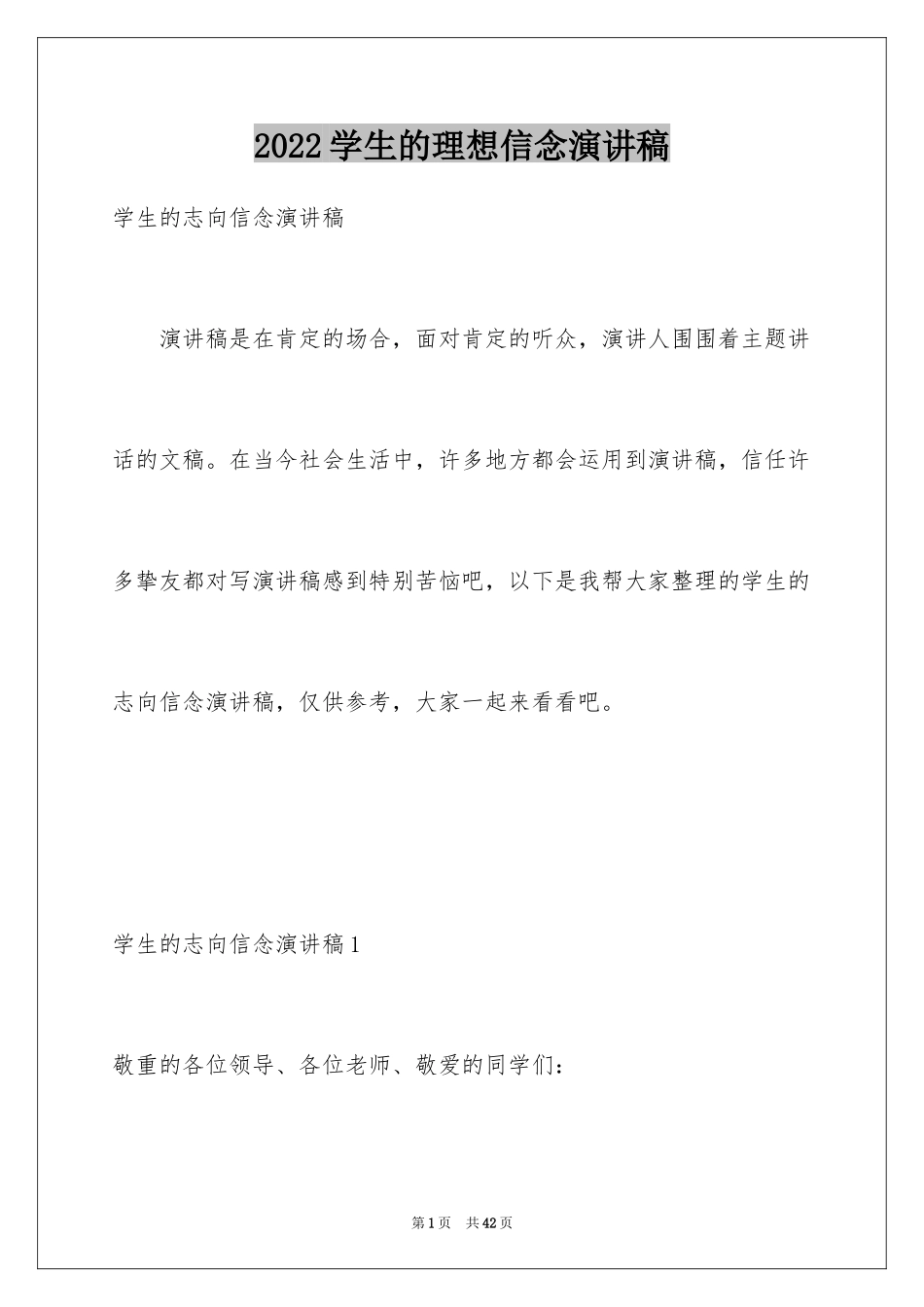 2022学生的理想信念演讲稿

学生的志向信念演讲稿

演讲稿是在肯定的场合，面对肯定的听众，演讲人围围着主题讲话的文稿。在当今社会生活中，许多地方都会运用到演讲稿，信任许多挚友都对写演讲稿感到特别苦恼吧，以下是我帮大家整理的学生的志向信念演讲稿，仅供参考，大家一起来看看吧。

学生的志向信念演讲稿1

敬重的各位领导、各位老师、敬爱的同学们：

第1页 共42页